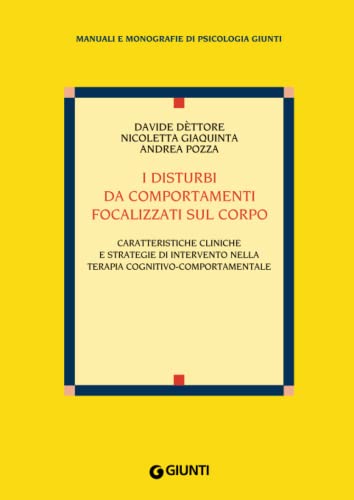 MANUALI E MONOGRAFIE DI PSICOLOGIA GIUNTI

DAVIDE DÈTTORE
NICOLETTA GIAQUINTA
ANDREA POZZA

I DISTURBI DA COMPORTAMENTI FOCALIZZATI SUL CORPO

CARATTERISTICHE CLINICHE E STRATEGIE DI INTERVENTO NELLA TERAPIA COGNITIVO-COMPORTAMENTALE

GIUNTI